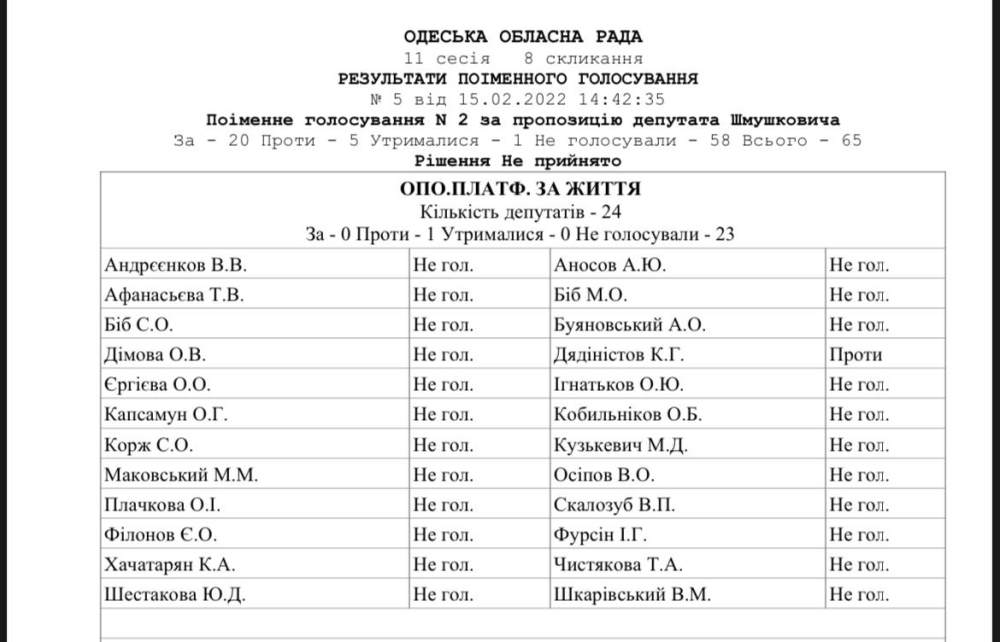 ОДЕСЬКА ОБЛАСНА РАДА
11 сесія 8 скликання
РЕЗУЛЬТАТИ ПОІМЕННОГО ГОЛОСУВАННЯ
№ 5 від 15.02.2022 14:42:35
Поіменне голосування N 2 за пропозицію депутата Шмушковича
За - 20 Проти - 5 Утрималися - 1 Не голосували - 58 Всього - 65
Рішення Не прийнято

ОПО.ПЛАТФ. ЗА ЖИТТЯ
Кількість депутатів - 24
За - 0 Проти - 1 Утрималися - 0 Не голосували - 23

| | | | |
|---|---|---|---|
| Андреєнков В.В. | Не гол. | Аносов А.Ю. | Не гол. |
| Афанасьєва Т.В. | Не гол. | Біб М.О. | Не гол. |
| Біб С.О. | Не гол. | Буяновський А.О. | Не гол. |
| Дімова О.В. | Не гол. | Дядіністов К.Г. | Проти |
| Єргієва О.О. | Не гол. | Ігнатьков О.Ю. | Не гол. |
| Капсамун О.Г. | Не гол. | Кобильніков О.Б. | Не гол. |
| Корж С.О. | Не гол. | Кузькевич М.Д. | Не гол. |
| Маковський М.М. | Не гол. | Осіпов В.О. | Не гол. |
| Плачкова О.І. | Не гол. | Скалозуб В.П. | Не гол. |
| Філонов Є.О. | Не гол. | Фурсін І.Г. | Не гол. |
| Хачатарян К.А. | Не гол. | Чистякова Т.А. | Не гол. |
| Шестакова Ю.Д. | Не гол. | Шкарівський В.М. | Не гол. |